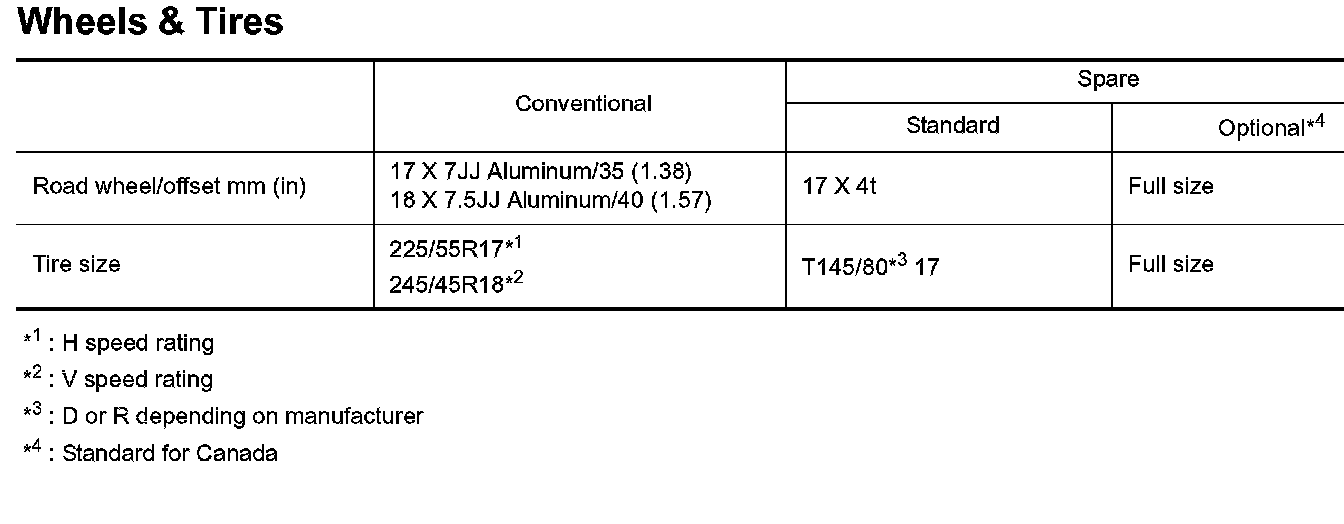 Wheels & Tires

|  | Conventional | Spare |  |
|---|---|---|---|
|  |  | Standard | Optional*$^{4}$ |
| Road wheel/offset mm (in) | 17 X 7JJ Aluminum/35 (1.38) 18 X 7.5JJ Aluminum/40 (1.57) | 17 X 4t | Full size |
| Tire size | 225/55R17*$^{1}$ 245/45R18*$^{2}$ | T145/80*$^{3}$ 17 | Full size |

*$^{1}$ : H speed rating

*$^{2}$ : V speed rating

*$^{3}$ : D or R depending on manufacturer

*$^{4}$ : Standard for Canada